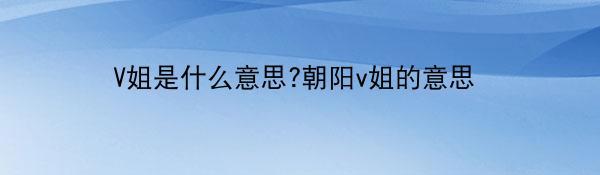 V姐是什么意思?朝阳v姐的意思